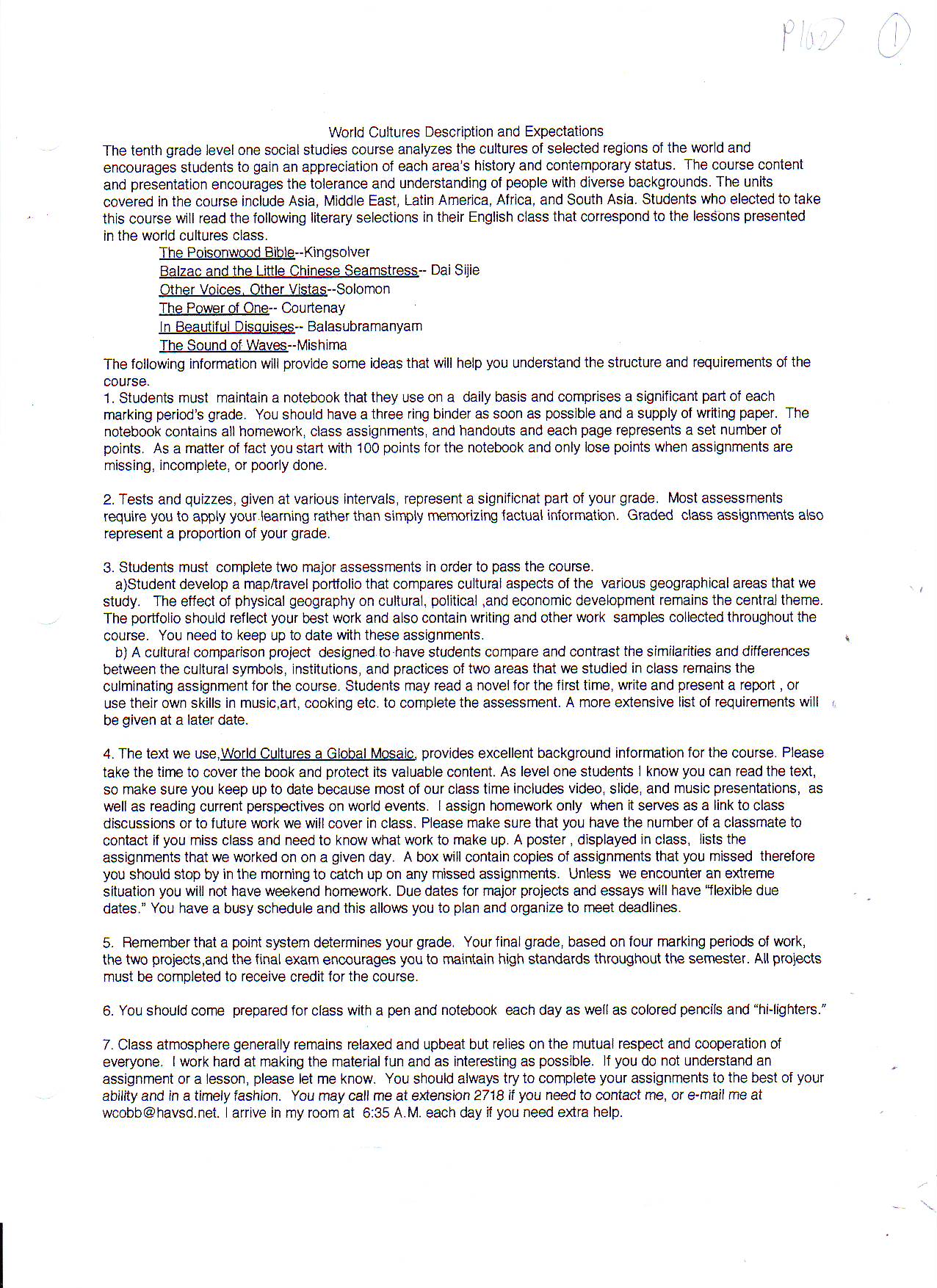 P162 ①

World Cultures Description and Expectations

The tenth grade level one social studies course analyzes the cultures of selected regions of the world and encourages students to gain an appreciation of each area's history and contemporary status. The course content and presentation encourages the tolerance and understanding of people with diverse backgrounds. The units covered in the course include Asia, Middle East, Latin America, Africa, and South Asia. Students who elected to take this course will read the following literary selections in their English class that correspond to the lessons presented in the world cultures class.

The Poisonwood Bible--Kingsolver
Balzac and the Little Chinese Seamstress-- Dai Sijie
Other Voices, Other Vistas--Solomon
The Power of One-- Courtenay
In Beautiful Disguises-- Balasubramanyam
The Sound of Waves--Mishima

The following information will provide some ideas that will help you understand the structure and requirements of the course.

1. Students must maintain a notebook that they use on a daily basis and comprises a significant part of each marking period's grade. You should have a three ring binder as soon as possible and a supply of writing paper. The notebook contains all homework, class assignments, and handouts and each page represents a set number of points. As a matter of fact you start with 100 points for the notebook and only lose points when assignments are missing, incomplete, or poorly done.

2. Tests and quizzes, given at various intervals, represent a significnat part of your grade. Most assessments require you to apply your learning rather than simply memorizing factual information. Graded class assignments also represent a proportion of your grade.

3. Students must complete two major assessments in order to pass the course.
a)Student develop a map/travel portfolio that compares cultural aspects of the various geographical areas that we study. The effect of physical geography on cultural, political ,and economic development remains the central theme. The portfolio should reflect your best work and also contain writing and other work samples collected throughout the course. You need to keep up to date with these assignments.
b) A cultural comparison project designed to have students compare and contrast the similarities and differences between the cultural symbols, institutions, and practices of two areas that we studied in class remains the culminating assignment for the course. Students may read a novel for the first time, write and present a report , or use their own skills in music,art, cooking etc. to complete the assessment. A more extensive list of requirements will be given at a later date.

4. The text we use,World Cultures a Global Mosaic, provides excellent background information for the course. Please take the time to cover the book and protect its valuable content. As level one students I know you can read the text, so make sure you keep up to date because most of our class time includes video, slide, and music presentations, as well as reading current perspectives on world events. I assign homework only when it serves as a link to class discussions or to future work we will cover in class. Please make sure that you have the number of a classmate to contact if you miss class and need to know what work to make up. A poster , displayed in class, lists the assignments that we worked on on a given day. A box will contain copies of assignments that you missed therefore you should stop by in the morning to catch up on any missed assignments. Unless we encounter an extreme situation you will not have weekend homework. Due dates for major projects and essays will have "flexible due dates." You have a busy schedule and this allows you to plan and organize to meet deadlines.

5. Remember that a point system determines your grade. Your final grade, based on four marking periods of work, the two projects,and the final exam encourages you to maintain high standards throughout the semester. All projects must be completed to receive credit for the course.

6. You should come prepared for class with a pen and notebook each day as well as colored pencils and "hi-lighters."

7. Class atmosphere generally remains relaxed and upbeat but relies on the mutual respect and cooperation of everyone. I work hard at making the material fun and as interesting as possible. If you do not understand an assignment or a lesson, please let me know. You should always try to complete your assignments to the best of your ability and in a timely fashion. You may call me at extension 2718 if you need to contact me, or e-mail me at wcobb@havsd.net. I arrive in my room at 6:35 A.M. each day if you need extra help.